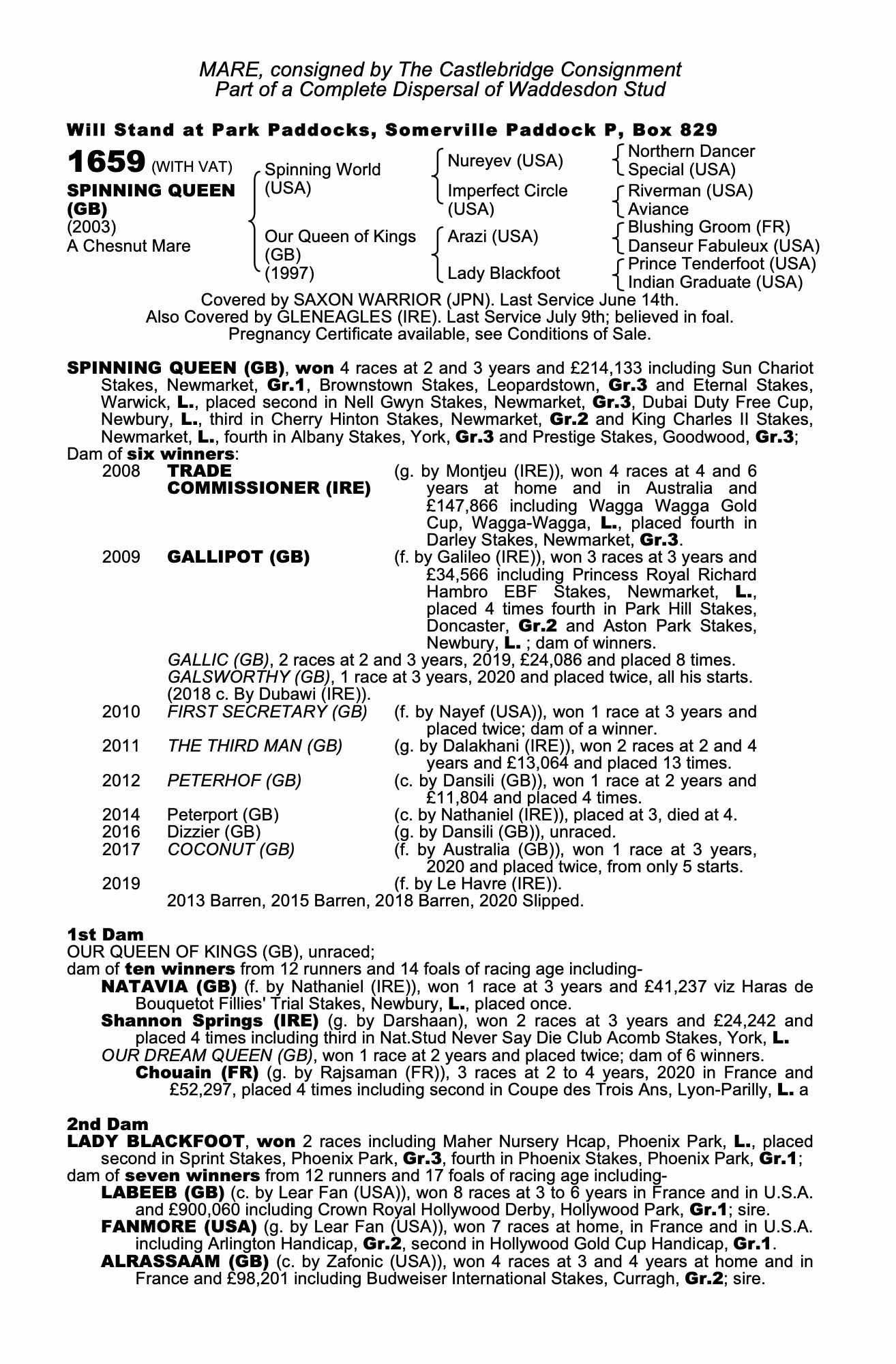 MARE, consigned by The Castlebridge Consignment
Part of a Complete Dispersal of Waddesdon Stud

Will Stand at Park Paddocks, Somerville Paddock P, Box 829

1659 (WITH VAT)
SPINNING QUEEN (GB)
(2003)
A Chesnut Mare

Spinning World (USA)
Our Queen of Kings (GB) (1997)

Nureyev (USA)
Imperfect Circle (USA)
Arazi (USA)
Lady Blackfoot

Northern Dancer
Special (USA)
Riverman (USA)
Aviance
Blushing Groom (FR)
Danseur Fabuleux (USA)
Prince Tenderfoot (USA)
Indian Graduate (USA)

Covered by SAXON WARRIOR (JPN). Last Service June 14th.
Also Covered by GLENEAGLES (IRE). Last Service July 9th; believed in foal.
Pregnancy Certificate available, see Conditions of Sale.

SPINNING QUEEN (GB), won 4 races at 2 and 3 years and £214,133 including Sun Chariot Stakes, Newmarket, Gr.1, Brownstown Stakes, Leopardstown, Gr.3 and Eternal Stakes, Warwick, L., placed second in Nell Gwyn Stakes, Newmarket, Gr.3, Dubai Duty Free Cup, Newbury, L., third in Cherry Hinton Stakes, Newmarket, Gr.2 and King Charles II Stakes, Newmarket, L., fourth in Albany Stakes, York, Gr.3 and Prestige Stakes, Goodwood, Gr.3;
Dam of six winners:

2008 TRADE COMMISSIONER (IRE) (g. by Montjeu (IRE)), won 4 races at 4 and 6 years at home and in Australia and £147,866 including Wagga Wagga Gold Cup, Wagga-Wagga, L., placed fourth in Darley Stakes, Newmarket, Gr.3.
2009 GALLIPOT (GB) (f. by Galileo (IRE)), won 3 races at 3 years and £34,566 including Princess Royal Richard Hambro EBF Stakes, Newmarket, L., placed 4 times fourth in Park Hill Stakes, Doncaster, Gr.2 and Aston Park Stakes, Newbury, L. ; dam of winners.
GALLIC (GB), 2 races at 2 and 3 years, 2019, £24,086 and placed 8 times.
GALSWORTHY (GB), 1 race at 3 years, 2020 and placed twice, all his starts.
(2018 c. By Dubawi (IRE)).
2010 FIRST SECRETARY (GB) (f. by Nayef (USA)), won 1 race at 3 years and placed twice; dam of a winner.
2011 THE THIRD MAN (GB) (g. by Dalakhani (IRE)), won 2 races at 2 and 4 years and £13,064 and placed 13 times.
2012 PETERHOF (GB) (c. by Dansili (GB)), won 1 race at 2 years and £11,804 and placed 4 times.
2014 Peterport (GB) (c. by Nathaniel (IRE)), placed at 3, died at 4.
2016 Dizzier (GB) (g. by Dansili (GB)), unraced.
2017 COCONUT (GB) (f. by Australia (GB)), won 1 race at 3 years, 2020 and placed twice, from only 5 starts.
2019 (f. by Le Havre (IRE)).
2013 Barren, 2015 Barren, 2018 Barren, 2020 Slipped.

1st Dam
OUR QUEEN OF KINGS (GB), unraced;
dam of ten winners from 12 runners and 14 foals of racing age including-
NATAVIA (GB) (f. by Nathaniel (IRE)), won 1 race at 3 years and £41,237 viz Haras de Bouquetot Fillies' Trial Stakes, Newbury, L., placed once.
Shannon Springs (IRE) (g. by Darshaan), won 2 races at 3 years and £24,242 and placed 4 times including third in Nat.Stud Never Say Die Club Acomb Stakes, York, L.
OUR DREAM QUEEN (GB), won 1 race at 2 years and placed twice; dam of 6 winners.
Chouain (FR) (g. by Rajsaman (FR)), 3 races at 2 to 4 years, 2020 in France and £52,297, placed 4 times including second in Coupe des Trois Ans, Lyon-Parilly, L. a

2nd Dam
LADY BLACKFOOT, won 2 races including Maher Nursery Hcap, Phoenix Park, L., placed second in Sprint Stakes, Phoenix Park, Gr.3, fourth in Phoenix Stakes, Phoenix Park, Gr.1;
dam of seven winners from 12 runners and 17 foals of racing age including-
LABEEB (GB) (c. by Lear Fan (USA)), won 8 races at 3 to 6 years in France and in U.S.A. and £900,060 including Crown Royal Hollywood Derby, Hollywood Park, Gr.1; sire.
FANMORE (USA) (g. by Lear Fan (USA)), won 7 races at home, in France and in U.S.A. including Arlington Handicap, Gr.2, second in Hollywood Gold Cup Handicap, Gr.1.
ALRASSAAM (GB) (c. by Zafonic (USA)), won 4 races at 3 and 4 years at home and in France and £98,201 including Budweiser International Stakes, Curragh, Gr.2; sire.